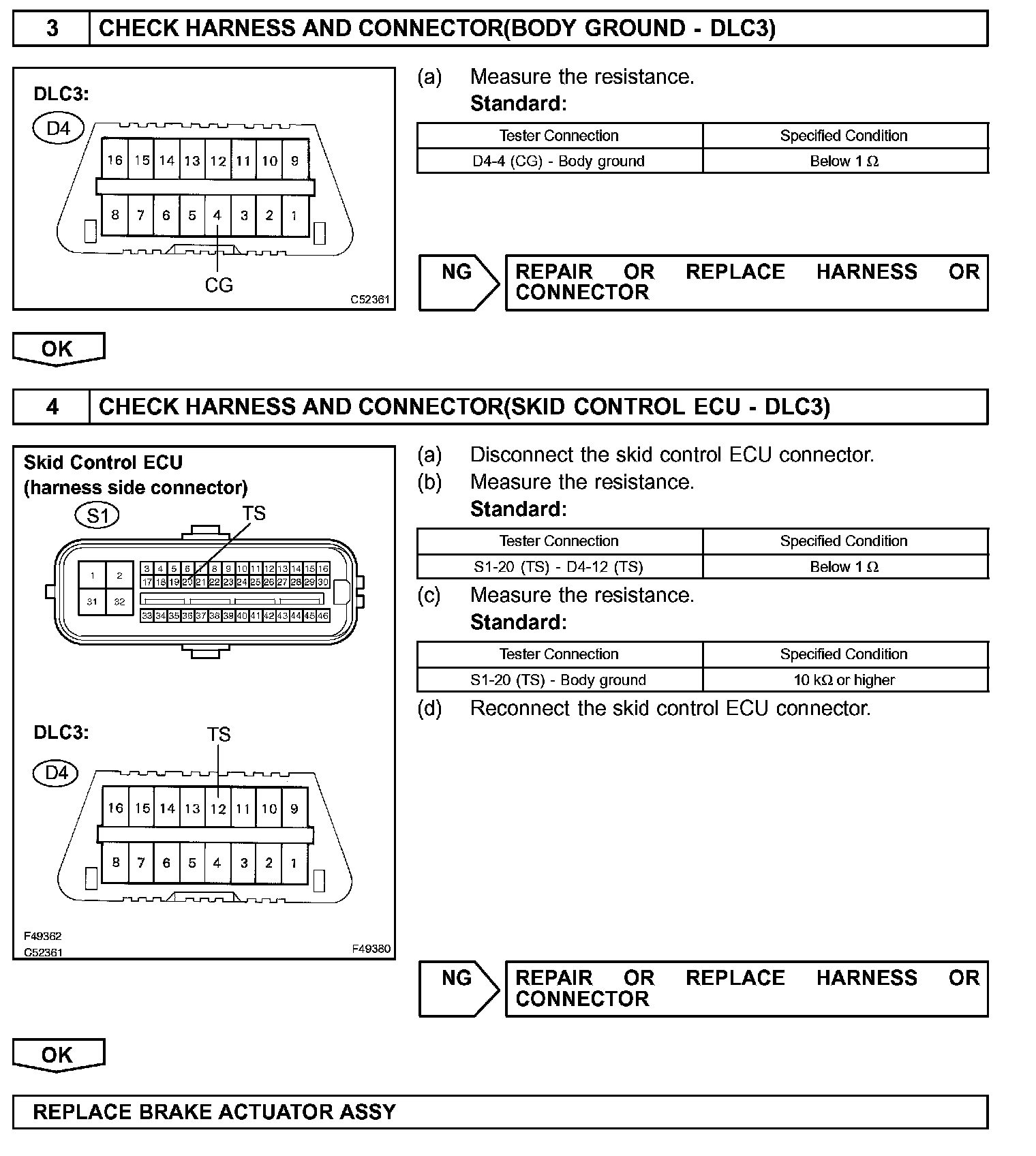 3 CHECK HARNESS AND CONNECTOR(BODY GROUND - DLC3)

DLC3:
D4
16 15 14 13 12 11 10 9
8 7 6 5 4 3 2 1
CG
C52361

(a) Measure the resistance.
Standard:

| Tester Connection | Specified Condition |
|---|---|
| D4-4 (CG) - Body ground | Below 1 Ω |

NG REPAIR OR REPLACE HARNESS OR CONNECTOR

OK

4 CHECK HARNESS AND CONNECTOR(SKID CONTROL ECU - DLC3)

Skid Control ECU
(harness side connector)
S1
TS
1 2 31 32
3 4 5 6 7 8 9 10 11 12 13 14 15 16
17 18 19 20 21 22 23 24 25 26 27 28 29 30
33 34 35 36 37 38 39 40 41 42 43 44 45 46

DLC3:
TS
D4
16 15 14 13 12 11 10 9
8 7 6 5 4 3 2 1
F49362
C52361
F49380

(a) Disconnect the skid control ECU connector.
(b) Measure the resistance.
Standard:

| Tester Connection | Specified Condition |
|---|---|
| S1-20 (TS) - D4-12 (TS) | Below 1 Ω |

(c) Measure the resistance.
Standard:

| Tester Connection | Specified Condition |
|---|---|
| S1-20 (TS) - Body ground | 10 kΩ or higher |

(d) Reconnect the skid control ECU connector.

NG REPAIR OR REPLACE HARNESS OR CONNECTOR

OK

REPLACE BRAKE ACTUATOR ASSY